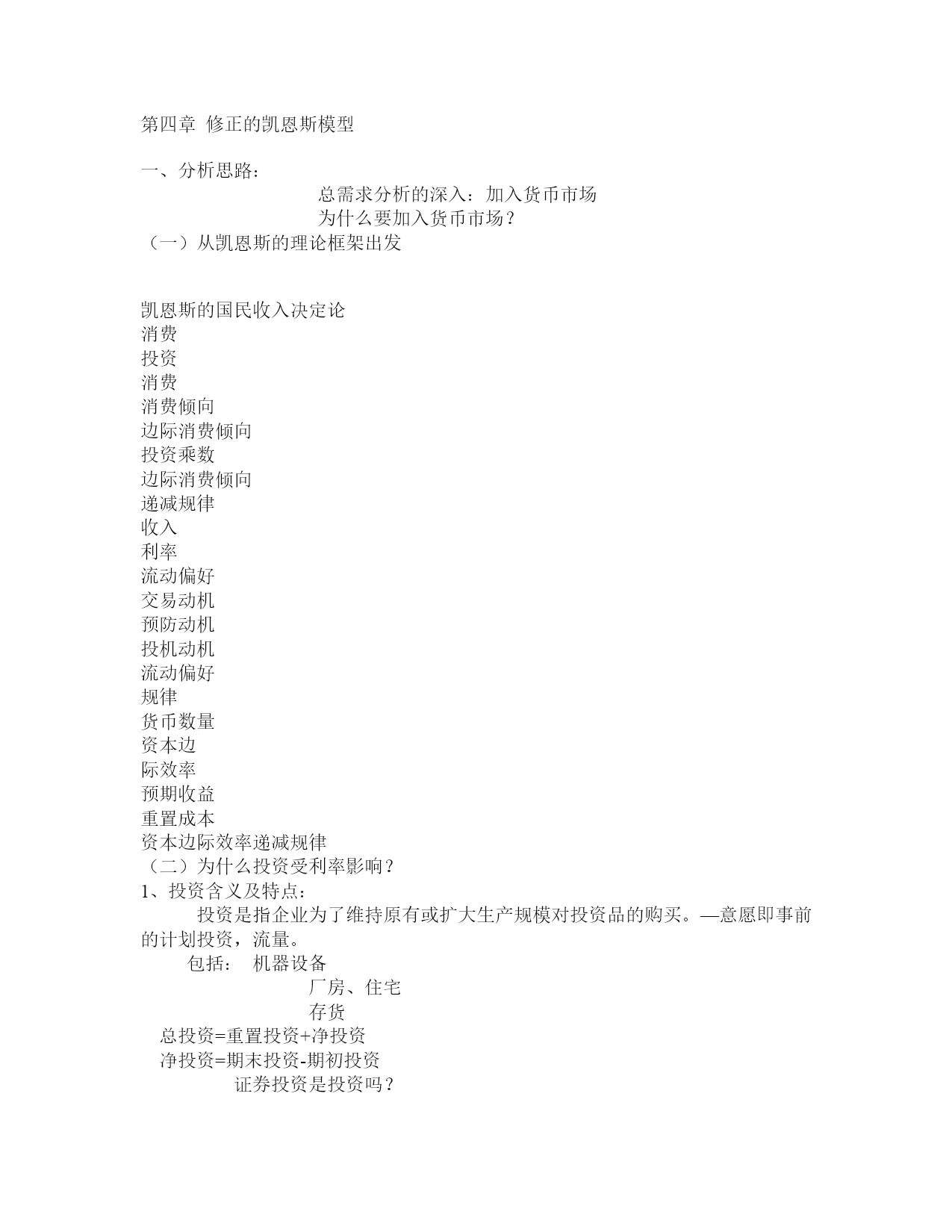 第四章 修正的凯恩斯模型

一、分析思路：

总需求分析的深入：加入货币市场

为什么要加入货币市场？

（一）从凯恩斯的理论框架出发

凯恩斯的国民收入决定论
消费
投资
消费
消费倾向
边际消费倾向
投资乘数
边际消费倾向
递减规律
收入
利率
流动偏好
交易动机
预防动机
投机动机
流动偏好
规律
货币数量
资本边
际效率
预期收益
重置成本
资本边际效率递减规律

（二）为什么投资受利率影响？

1、投资含义及特点：

投资是指企业为了维持原有或扩大生产规模对投资品的购买。—意愿即事前的计划投资，流量。

包括： 机器设备
厂房、住宅
存货

总投资=重置投资+净投资
净投资=期末投资-期初投资
证券投资是投资吗？